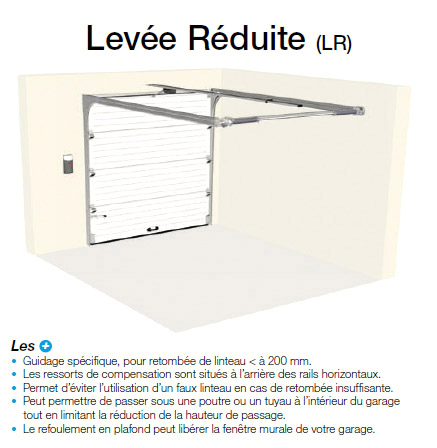 Levée Réduite (LR)

Les +
• Guidage spécifique, pour retombée de linteau < à 200 mm.
• Les ressorts de compensation sont situés à l'arrière des rails horizontaux.
• Permet d'éviter l'utilisation d'un faux linteau en cas de retombée insuffisante.
• Peut permettre de passer sous une poutre ou un tuyau à l'intérieur du garage tout en limitant la réduction de la hauteur de passage.
• Le refoulement en plafond peut libérer la fenêtre murale de votre garage.